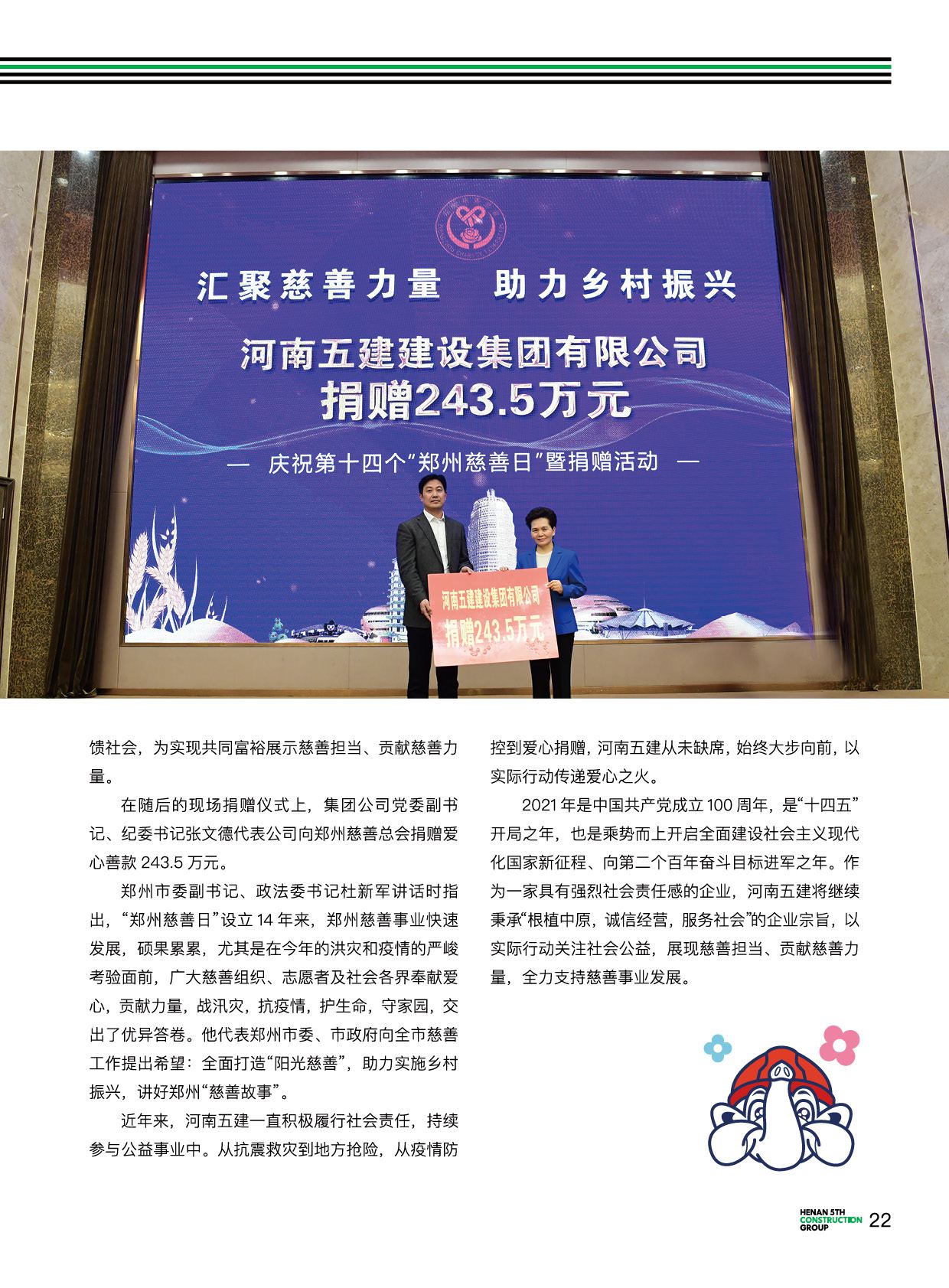 汇聚慈善力量 助力乡村振兴

河南五建建设集团有限公司
捐赠243.5万元

— 庆祝第十四个“郑州慈善日”暨捐赠活动 —

河南五建建设集团有限公司
捐赠243.5万元

馈社会，为实现共同富裕展示慈善担当、贡献慈善力量。

在随后的现场捐赠仪式上，集团公司党委副书记、纪委书记张文德代表公司向郑州慈善总会捐赠爱心善款243.5万元。

郑州市委副书记、政法委书记杜新军讲话时指出，“郑州慈善日”设立14年来，郑州慈善事业快速发展，硕果累累，尤其是在今年的洪灾和疫情的严峻考验面前，广大慈善组织、志愿者及社会各界奉献爱心，贡献力量，战汛灾，抗疫情，护生命，守家园，交出了优异答卷。他代表郑州市委、市政府向全市慈善工作提出希望：全面打造“阳光慈善”，助力实施乡村振兴，讲好郑州“慈善故事”。

近年来，河南五建一直积极履行社会责任，持续参与公益事业中。从抗震救灾到地方抢险，从疫情防控到爱心捐赠，河南五建从未缺席，始终大步向前，以实际行动传递爱心之火。

2021年是中国共产党成立100周年，是“十四五”开局之年，也是乘势而上开启全面建设社会主义现代化国家新征程、向第二个百年奋斗目标进军之年。作为一家具有强烈社会责任感的企业，河南五建将继续秉承“根植中原，诚信经营，服务社会”的企业宗旨，以实际行动关注社会公益，展现慈善担当、贡献慈善力量，全力支持慈善事业发展。

HENAN 5TH
CONSTRUCTION
GROUP
22